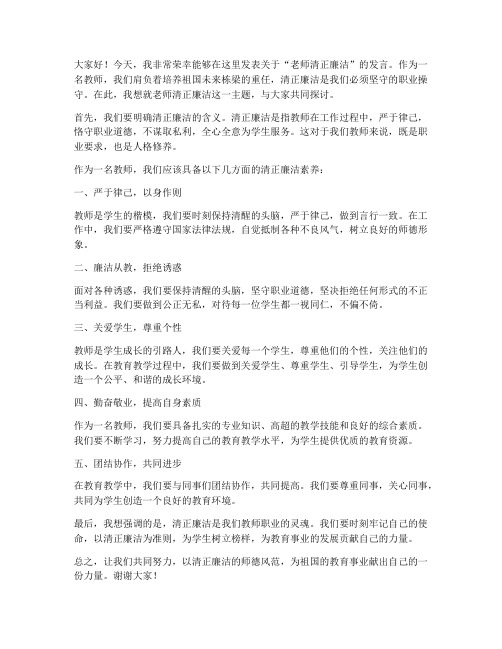 大家好！今天，我非常荣幸能够在这里发表关于“老师清正廉洁”的发言。作为一名教师，我们肩负着培养祖国未来栋梁的重任，清正廉洁是我们必须坚守的职业操守。在此，我想就老师清正廉洁这一主题，与大家共同探讨。

首先，我们要明确清正廉洁的含义。清正廉洁是指教师在工作过程中，严于律己，恪守职业道德，不谋取私利，全心全意为学生服务。这对于我们教师来说，既是职业要求，也是人格修养。

作为一名教师，我们应该具备以下几方面的清正廉洁素养：

一、严于律己，以身作则

教师是学生的楷模，我们要时刻保持清醒的头脑，严于律己，做到言行一致。在工作中，我们要严格遵守国家法律法规，自觉抵制各种不良风气，树立良好的师德形象。

二、廉洁从教，拒绝诱惑

面对各种诱惑，我们要保持清醒的头脑，坚守职业道德，坚决拒绝任何形式的不正当利益。我们要做到公正无私，对待每一位学生都一视同仁，不偏不倚。

三、关爱学生，尊重个性

教师是学生成长的引路人，我们要关爱每一个学生，尊重他们的个性，关注他们的成长。在教育教学过程中，我们要做到关爱学生、尊重学生、引导学生，为学生创造一个公平、和谐的成长环境。

四、勤奋敬业，提高自身素质

作为一名教师，我们要具备扎实的专业知识、高超的教学技能和良好的综合素质。我们要不断学习，努力提高自己的教育教学水平，为学生提供优质的教育资源。

五、团结协作，共同进步

在教育教学中，我们要与同事们团结协作，共同提高。我们要尊重同事，关心同事，共同为学生创造一个良好的教育环境。

最后，我想强调的是，清正廉洁是我们教师职业的灵魂。我们要时刻牢记自己的使命，以清正廉洁为准则，为学生树立榜样，为教育事业的发展贡献自己的力量。

总之，让我们共同努力，以清正廉洁的师德风范，为祖国的教育事业献出自己的一份力量。谢谢大家！